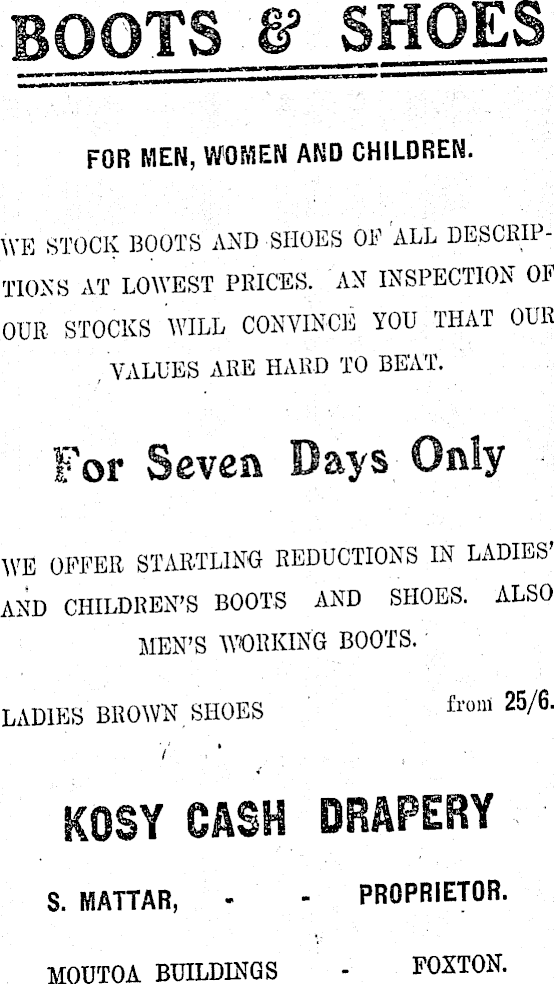 BOOTS & SHOES

FOR MEN, WOMEN AND CHILDREN.

WE STOCK BOOTS AND SHOES OF ALL DESCRIPTIONS AT LOWEST PRICES. AN INSPECTION OF OUR STOCKS WILL CONVINCE YOU THAT OUR VALUES ARE HARD TO BEAT.

For Seven Days Only

WE OFFER STARTLING REDUCTIONS IN LADIES' AND CHILDREN'S BOOTS AND SHOES. ALSO MEN'S WORKING BOOTS.

LADIES BROWN SHOES from 25/6.

KOSY CASH DRAPERY

S. MATTAR, - - PROPRIETOR.

MOUTOA BUILDINGS - FOXTON.